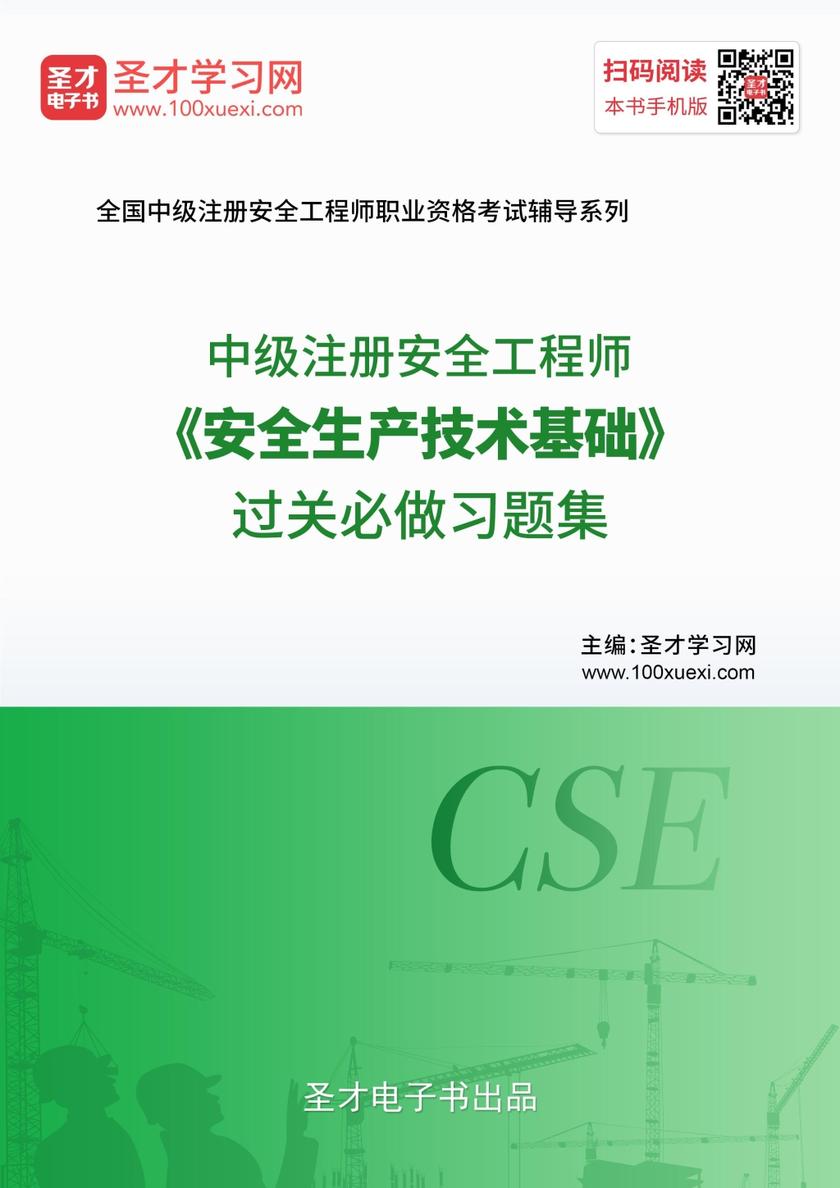 圣才
电子书
圣才学习网
www.100xuexi.com

扫码阅读
本书手机版

全国中级注册安全工程师职业资格考试辅导系列

中级注册安全工程师
《安全生产技术基础》
过关必做习题集

主编：圣才学习网
www.100xuexi.com

CSE

圣才电子书出品